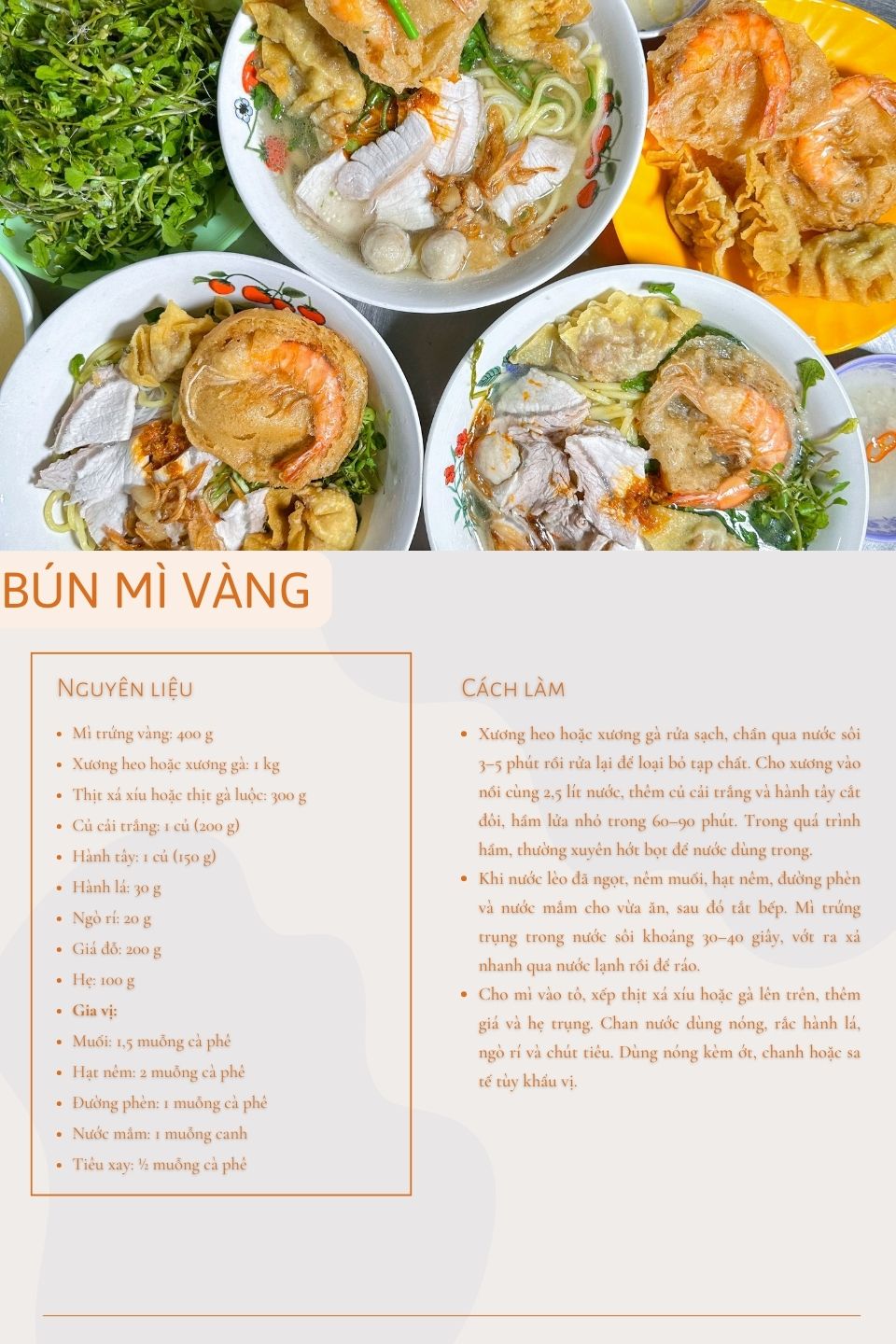 BÚN MÌ VÀNG

Nguyên liệu

• Mì trứng vàng: 400 g
• Xương heo hoặc xương gà: 1 kg
• Thịt xá xíu hoặc thịt gà luộc: 300 g
• Củ cải trắng: 1 củ (200 g)
• Hành tây: 1 củ (150 g)
• Hành lá: 30 g
• Ngò rí: 20 g
• Giá đỗ: 200 g
• Hẹ: 100 g
• Gia vị:
• Muối: 1,5 muỗng cà phê
• Hạt nêm: 2 muỗng cà phê
• Đường phèn: 1 muỗng cà phê
• Nước mắm: 1 muỗng canh
• Tiêu xay: ½ muỗng cà phê

Cách làm

• Xương heo hoặc xương gà rửa sạch, chần qua nước sôi 3–5 phút rồi rửa lại để loại bỏ tạp chất. Cho xương vào nồi cùng 2,5 lít nước, thêm củ cải trắng và hành tây cắt đôi, hầm lửa nhỏ trong 60–90 phút. Trong quá trình hầm, thường xuyên hớt bọt để nước dùng trong.
• Khi nước lèo đã ngọt, nêm muối, hạt nêm, đường phèn và nước mắm cho vừa ăn, sau đó tắt bếp. Mì trứng trụng trong nước sôi khoảng 30–40 giây, vớt ra xả nhanh qua nước lạnh rồi để ráo.
• Cho mì vào tô, xếp thịt xá xíu hoặc gà lên trên, thêm giá và hẹ trụng. Chan nước dùng nóng, rắc hành lá, ngò rí và chút tiêu. Dùng nóng kèm ớt, chanh hoặc sa tế tùy khẩu vị.